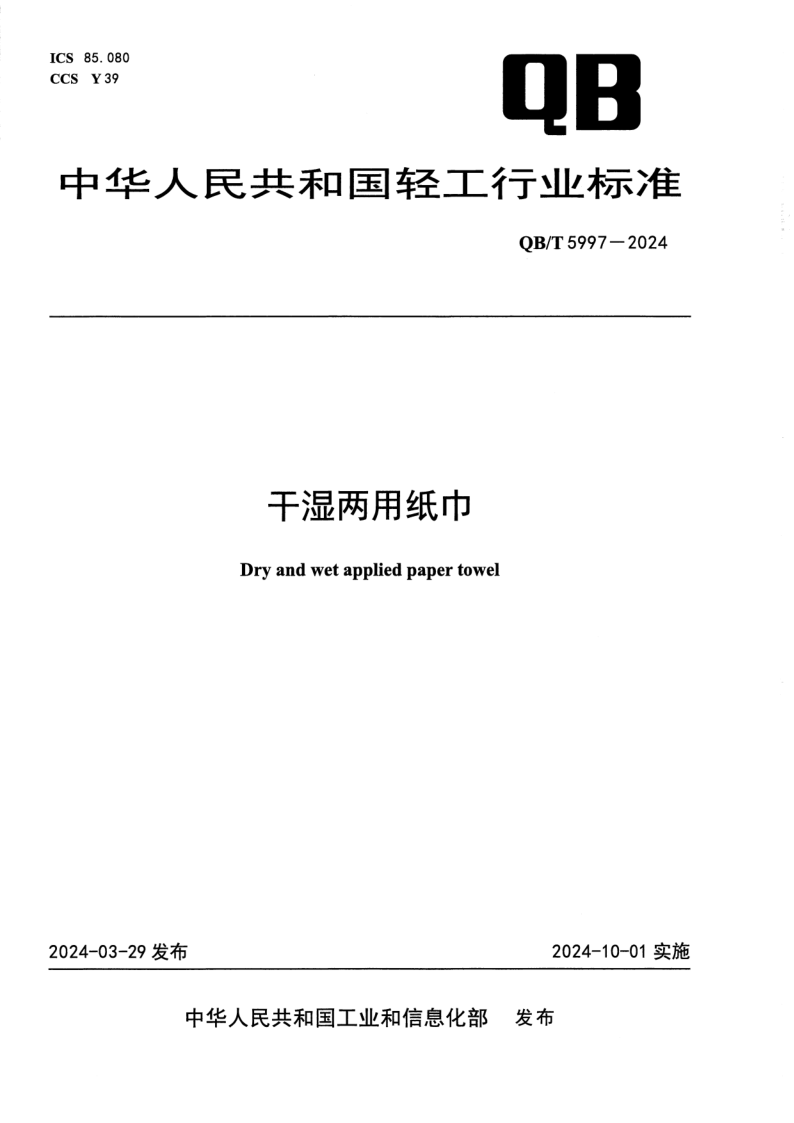 ICS 85.080
CCS Y 39

QB

中华人民共和国轻工行业标准

QB/T 5997—2024

干湿两用纸巾

Dry and wet applied paper towel

2024-03-29 发布

2024-10-01 实施

中华人民共和国工业和信息化部 发布